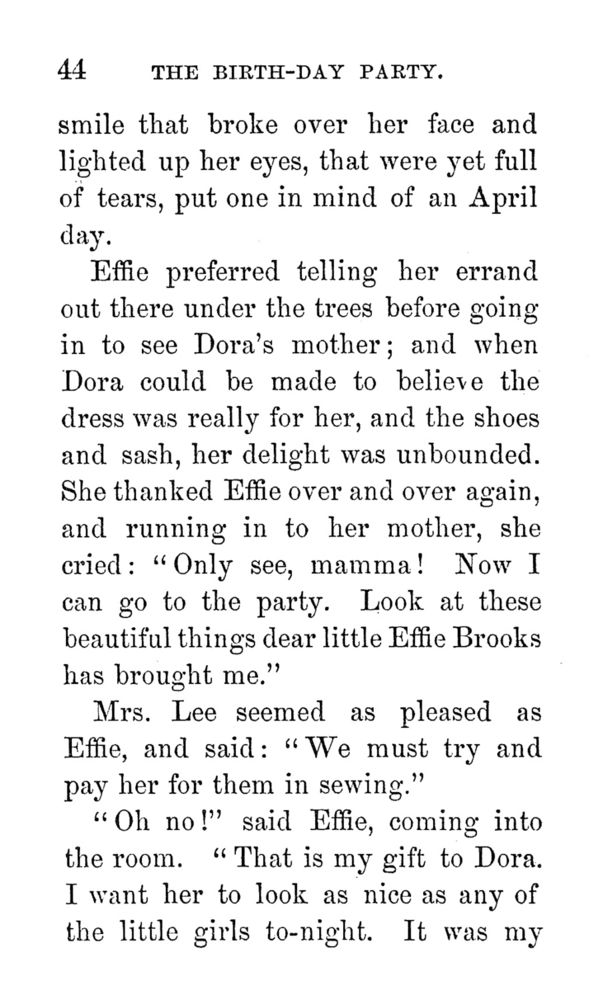 44 THE BIRTH-DAY PARTY.

smile that broke over her face and lighted up her eyes, that were yet full of tears, put one in mind of an April day.

Effie preferred telling her errand out there under the trees before going in to see Dora's mother; and when Dora could be made to believe the dress was really for her, and the shoes and sash, her delight was unbounded. She thanked Effie over and over again, and running in to her mother, she cried: "Only see, mamma! Now I can go to the party. Look at these beautiful things dear little Effie Brooks has brought me."

Mrs. Lee seemed as pleased as Effie, and said: "We must try and pay her for them in sewing."

"Oh no!" said Effie, coming into the room. "That is my gift to Dora. I want her to look as nice as any of the little girls to-night. It was my